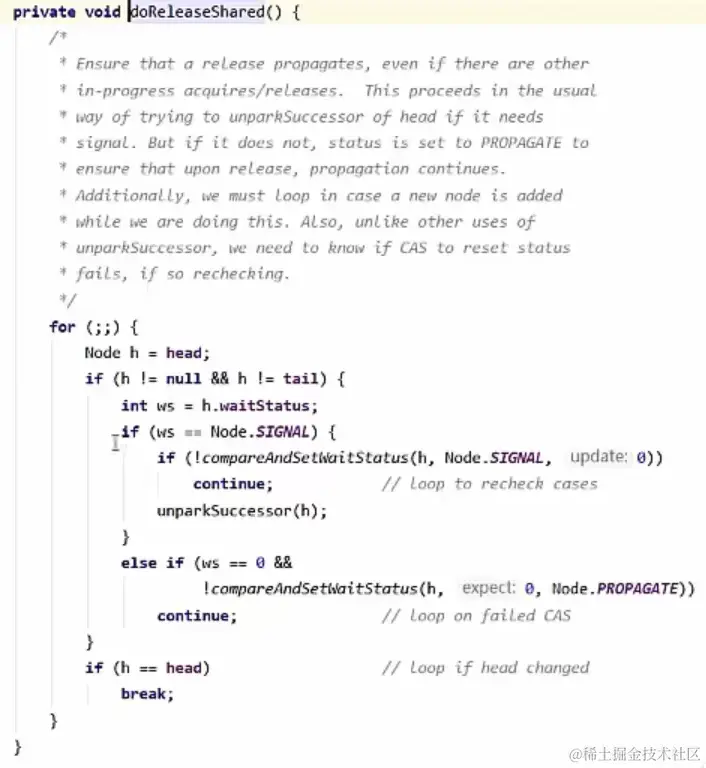 private void doReleaseShared() {
    /*
     * Ensure that a release propagates, even if there are other
     * in-progress acquires/releases.  This proceeds in the usual
     * way of trying to unparkSuccessor of head if it needs
     * signal. But if it does not, status is set to PROPAGATE to
     * ensure that upon release, propagation continues.
     * Additionally, we must loop in case a new node is added
     * while we are doing this. Also, unlike other uses of
     * unparkSuccessor, we need to know if CAS to reset status
     * fails, if so rechecking.
     */
    for (;;) {
        Node h = head;
        if (h != null && h != tail) {
            int ws = h.waitStatus;
            if (ws == Node.SIGNAL) {
                if (!compareAndSetWaitStatus(h, Node.SIGNAL, update: 0))
                    continue;            // loop to recheck cases
                unparkSuccessor(h);
            }
            else if (ws == 0 &&
                     !compareAndSetWaitStatus(h, expect: 0, Node.PROPAGATE))
                continue;                // loop on failed CAS
        }
        if (h == head)                   // loop if head changed
            break;
    }
}

@稀土掘金技术社区